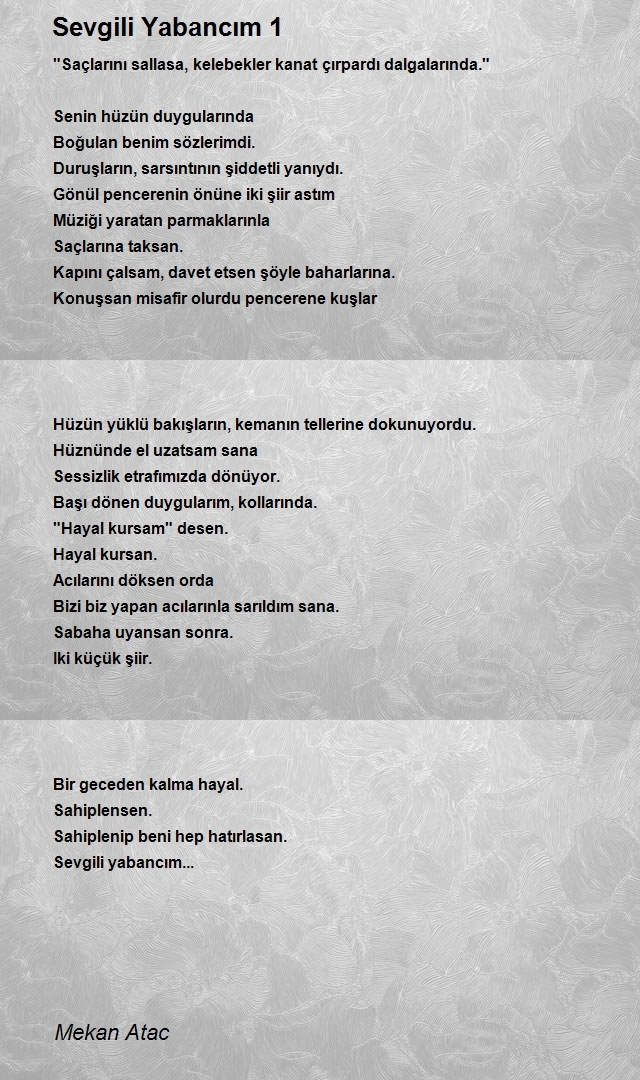 Sevgili Yabancım 1

"Saçlarını sallasa, kelebekler kanat çırpardı dalgalarında."

Senin hüzün duygularında
Boğulan benim sözlerimdi.
Duruşların, sarsıntının şiddetli yanıydı.
Gönül pencerenin önüne iki şiir astım
Müziği yaratan parmaklarınla
Saçlarına taksan.
Kapını çalsam, davet etsen şöyle baharlarına.
Konuşsan misafir olurdu pencerene kuşlar

Hüzün yüklü bakışların, kemanın tellerine dokunuyordu.
Hüznünde el uzatsam sana
Sessizlik etrafımızda dönüyor.
Başı dönen duygularım, kollarında.
"Hayal kursam" desen.
Hayal kursan.
Acılarını döksen orda
Bizi biz yapan acılarınla sarıldım sana.
Sabaha uyansan sonra.
Iki küçük şiir.

Bir geceden kalma hayal.
Sahiplensen.
Sahiplenip beni hep hatırlasan.
Sevgili yabancım...

Mekan Atac